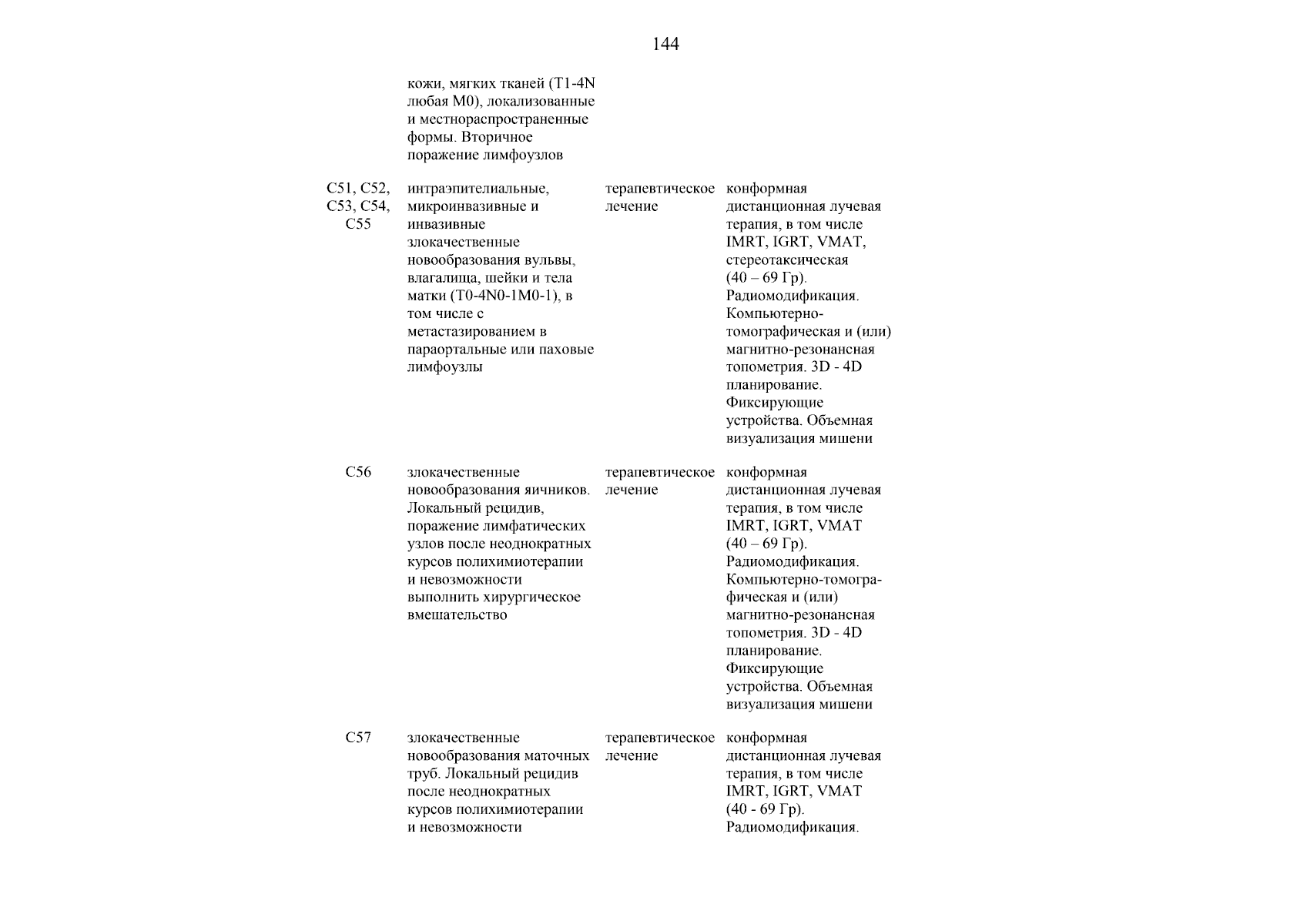 144

| | | | |
|---|---|---|---|
| | кожи, мягких тканей (T1-4N любая M0), локализованные и местнораспространенные формы. Вторичное поражение лимфоузлов | | |
| C51, C52, C53, C54, C55 | интраэпителиальные, микроинвазивные и инвазивные злокачественные новообразования вульвы, влагалища, шейки и тела матки (T0-4N0-1M0-1), в том числе с метастазированием в параортальные или паховые лимфоузлы | терапевтическое лечение | конформная дистанционная лучевая терапия, в том числе IMRT, IGRT, VMAT, стереотаксическая (40 – 69 Гр). Радиомодификация. Компьютерно-томографическая и (или) магнитно-резонансная топометрия. 3D - 4D планирование. Фиксирующие устройства. Объемная визуализация мишени |
| C56 | злокачественные новообразования яичников. Локальный рецидив, поражение лимфатических узлов после неоднократных курсов полихимиотерапии и невозможности выполнить хирургическое вмешательство | терапевтическое лечение | конформная дистанционная лучевая терапия, в том числе IMRT, IGRT, VMAT (40 – 69 Гр). Радиомодификация. Компьютерно-томографическая и (или) магнитно-резонансная топометрия. 3D - 4D планирование. Фиксирующие устройства. Объемная визуализация мишени |
| C57 | злокачественные новообразования маточных труб. Локальный рецидив после неоднократных курсов полихимиотерапии и невозможности | терапевтическое лечение | конформная дистанционная лучевая терапия, в том числе IMRT, IGRT, VMAT (40 - 69 Гр). Радиомодификация. |